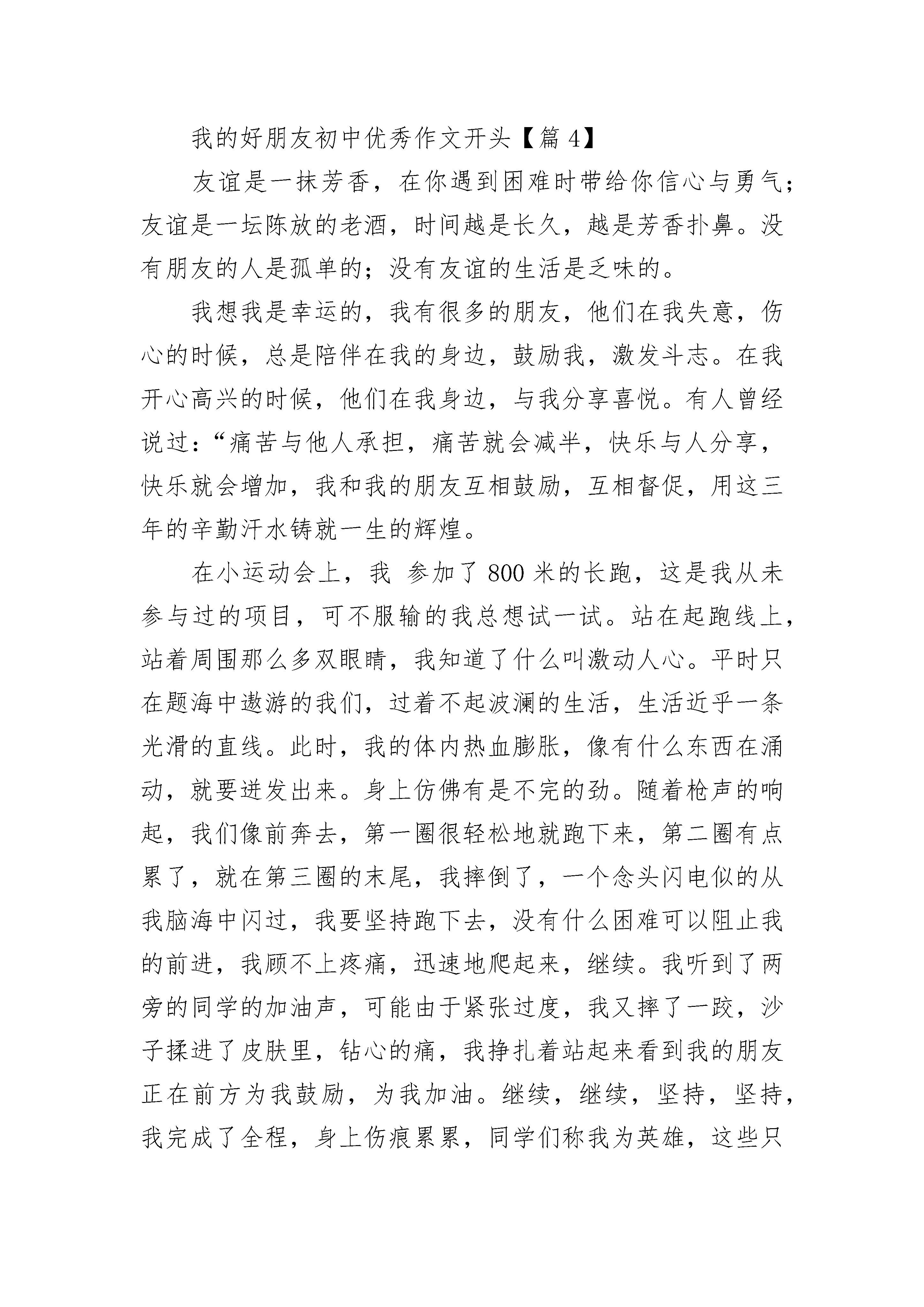 我的好朋友初中优秀作文开头【篇 4】

友谊是一抹芳香，在你遇到困难时带给你信心与勇气；友谊是一坛陈放的老酒，时间越是长久，越是芳香扑鼻。没有朋友的人是孤单的；没有友谊的生活是乏味的。

我想我是幸运的，我有很多的朋友，他们在我失意，伤心的时候，总是陪伴在我的身边，鼓励我，激发斗志。在我开心高兴的时候，他们在我身边，与我分享喜悦。有人曾经说过：“痛苦与他人承担，痛苦就会减半，快乐与人分享，快乐就会增加，我和我的朋友互相鼓励，互相督促，用这三年的辛勤汗水铸就一生的辉煌。

在小运动会上，我 参加了 800 米的长跑，这是我从未参与过的项目，可不服输的我总想试一试。站在起跑线上，站着周围那么多双眼睛，我知道了什么叫激动人心。平时只在题海中遨游的我们，过着不起波澜的生活，生活近乎一条光滑的直线。此时，我的体内热血膨胀，像有什么东西在涌动，就要迸发出来。身上仿佛有是不完的劲。随着枪声的响起，我们像前奔去，第一圈很轻松地就跑下来，第二圈有点累了，就在第三圈的末尾，我摔倒了，一个念头闪电似的从我脑海中闪过，我要坚持跑下去，没有什么困难可以阻止我的前进，我顾不上疼痛，迅速地爬起来，继续。我听到了两旁的同学的加油声，可能由于紧张过度，我又摔了一跤，沙子揉进了皮肤里，钻心的痛，我挣扎着站起来看到我的朋友正在前方为我鼓励，为我加油。继续，继续，坚持，坚持，我完成了全程，身上伤痕累累，同学们称我为英雄，这些只